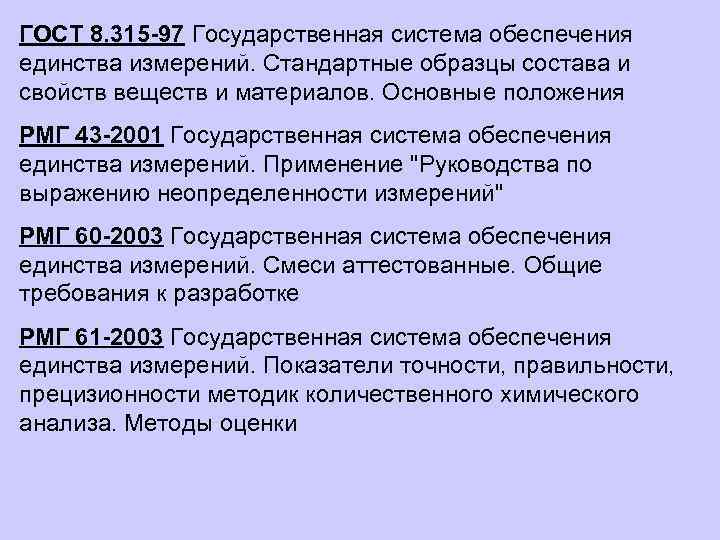 ГОСТ 8.315-97 Государственная система обеспечения единства измерений. Стандартные образцы состава и свойств веществ и материалов. Основные положения

РМГ 43-2001 Государственная система обеспечения единства измерений. Применение "Руководства по выражению неопределенности измерений"

РМГ 60-2003 Государственная система обеспечения единства измерений. Смеси аттестованные. Общие требования к разработке

РМГ 61-2003 Государственная система обеспечения единства измерений. Показатели точности, правильности, прецизионности методик количественного химического анализа. Методы оценки